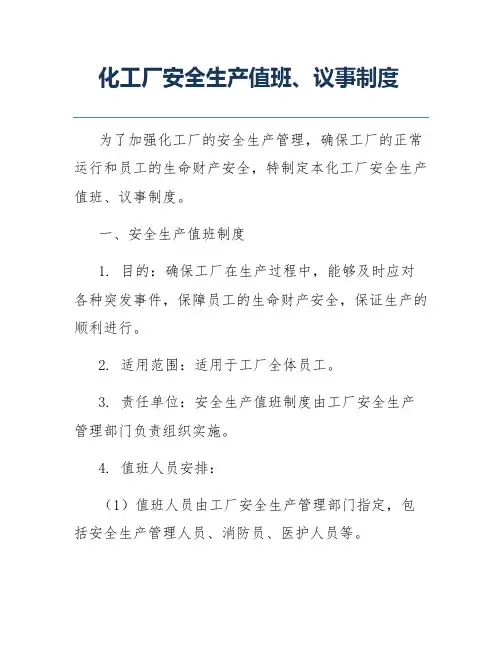 化工厂安全生产值班、议事制度

为了加强化工厂的安全生产管理，确保工厂的正常运行和员工的生命财产安全，特制定本化工厂安全生产值班、议事制度。

一、安全生产值班制度

1. 目的：确保工厂在生产过程中，能够及时应对各种突发事件，保障员工的生命财产安全，保证生产的顺利进行。

2. 适用范围：适用于工厂全体员工。

3. 责任单位：安全生产值班制度由工厂安全生产管理部门负责组织实施。

4. 值班人员安排：

（1）值班人员由工厂安全生产管理部门指定，包括安全生产管理人员、消防员、医护人员等。